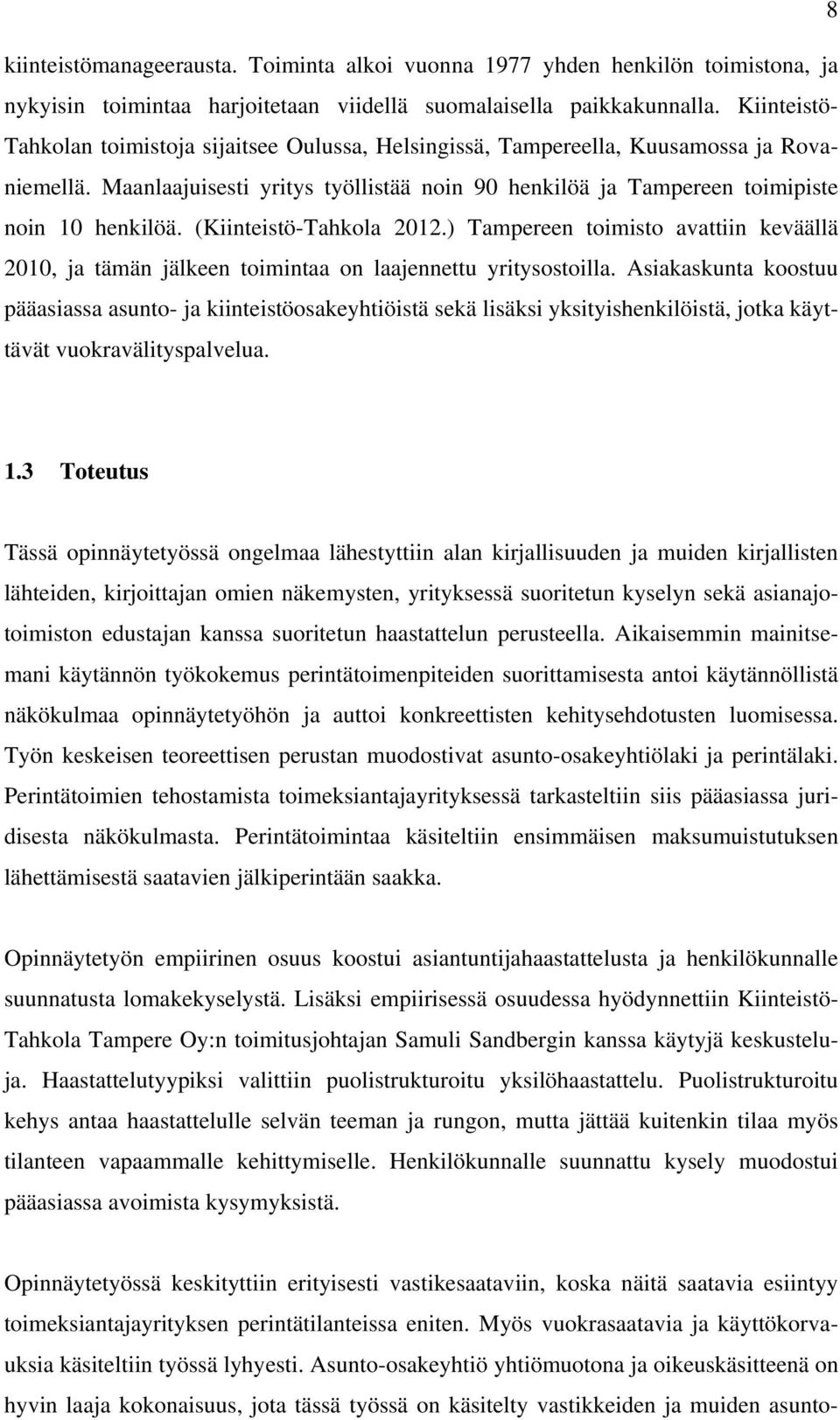 8

kiinteistömanageerausta. Toiminta alkoi vuonna 1977 yhden henkilön toimistona, ja nykyisin toimintaa harjoitetaan viidellä suomalaisella paikkakunnalla. Kiinteistö-Tahkolan toimistoja sijaitsee Oulussa, Helsingissä, Tampereella, Kuusamossa ja Rovaniemellä. Maanlaajuisesti yritys työllistää noin 90 henkilöä ja Tampereen toimipiste noin 10 henkilöä. (Kiinteistö-Tahkola 2012.) Tampereen toimisto avattiin keväällä 2010, ja tämän jälkeen toimintaa on laajennettu yritysostoilla. Asiakaskunta koostuu pääasiassa asunto- ja kiinteistöosakeyhtiöistä sekä lisäksi yksityishenkilöistä, jotka käyttävät vuokravälityspalvelua.

1.3 Toteutus

Tässä opinnäytetyössä ongelmaa lähestyttiin alan kirjallisuuden ja muiden kirjallisten lähteiden, kirjoittajan omien näkemysten, yrityksessä suoritetun kyselyn sekä asianajotoimiston edustajan kanssa suoritetun haastattelun perusteella. Aikaisemmin mainitsemani käytännön työkokemus perintätoimenpiteiden suorittamisesta antoi käytännöllistä näkökulmaa opinnäytetyöhön ja auttoi konkreettisten kehitysehdotusten luomisessa. Työn keskeisen teoreettisen perustan muodostivat asunto-osakeyhtiölaki ja perintälaki. Perintätoimien tehostamista toimeksiantajayrityksessä tarkasteltiin siis pääasiassa juridisesta näkökulmasta. Perintätoimintaa käsiteltiin ensimmäisen maksumuistutuksen lähettämisestä saatavien jälkiperintään saakka.

Opinnäytetyön empiirinen osuus koostui asiantuntijahaastattelusta ja henkilökunnalle suunnatusta lomakekyselystä. Lisäksi empiirisessä osuudessa hyödynnettiin Kiinteistö-Tahkola Tampere Oy:n toimitusjohtajan Samuli Sandbergin kanssa käytyjä keskusteluja. Haastattelutyypiksi valittiin puolistrukturoitu yksilöhaastattelu. Puolistrukturoitu kehys antaa haastattelulle selvän teeman ja rungon, mutta jättää kuitenkin tilaa myös tilanteen vapaammalle kehittymiselle. Henkilökunnalle suunnattu kysely muodostui pääasiassa avoimista kysymyksistä.

Opinnäytetyössä keskityttiin erityisesti vastikesaataviin, koska näitä saatavia esiintyy toimeksiantajayrityksen perintätilanteissa eniten. Myös vuokrasaatavia ja käyttökorvauksia käsiteltiin työssä lyhyesti. Asunto-osakeyhtiö yhtiömuotona ja oikeuskäsitteenä on hyvin laaja kokonaisuus, jota tässä työssä on käsitelty vastikkeiden ja muiden asunto-